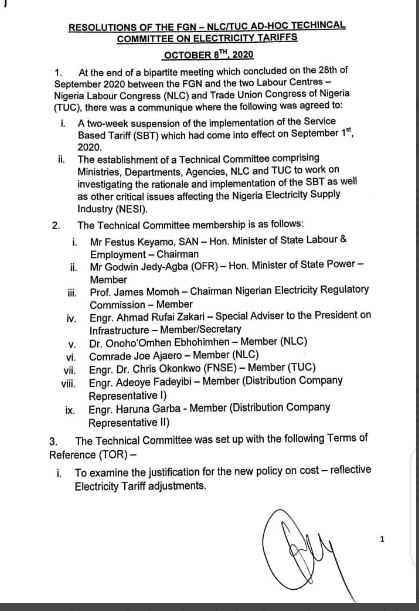 RESOLUTIONS OF THE FGN – NLC/TUC AD-HOC TECHINCAL COMMITTEE ON ELECTRICITY TARIFFS

OCTOBER 8$^{TH}$, 2020

1. At the end of a bipartite meeting which concluded on the 28th of September 2020 between the FGN and the two Labour Centres – Nigeria Labour Congress (NLC) and Trade Union Congress of Nigeria (TUC), there was a communique where the following was agreed to:

i. A two-week suspension of the implementation of the Service Based Tariff (SBT) which had come into effect on September 1$^{st}$, 2020.

ii. The establishment of a Technical Committee comprising Ministries, Departments, Agencies, NLC and TUC to work on investigating the rationale and implementation of the SBT as well as other critical issues affecting the Nigeria Electricity Supply Industry (NESI).

2. The Technical Committee membership is as follows:

i. Mr Festus Keyamo, SAN – Hon. Minister of State Labour & Employment – Chairman

ii. Mr Godwin Jedy-Agba (OFR) – Hon. Minister of State Power – Member

iii. Prof. James Momoh – Chairman Nigerian Electricity Regulatory Commission – Member

iv. Engr. Ahmad Rufai Zakari – Special Adviser to the President on Infrastructure – Member/Secretary

v. Dr. Onoho'Omhen Ebhohimhen – Member (NLC)

vi. Comrade Joe Ajaero – Member (NLC)

vii. Engr. Dr. Chris Okonkwo (FNSE) – Member (TUC)

viii. Engr. Adeoye Fadeyibi – Member (Distribution Company Representative I)

ix. Engr. Haruna Garba - Member (Distribution Company Representative II)

3. The Technical Committee was set up with the following Terms of Reference (TOR) –

i. To examine the justification for the new policy on cost – reflective Electricity Tariff adjustments.

1